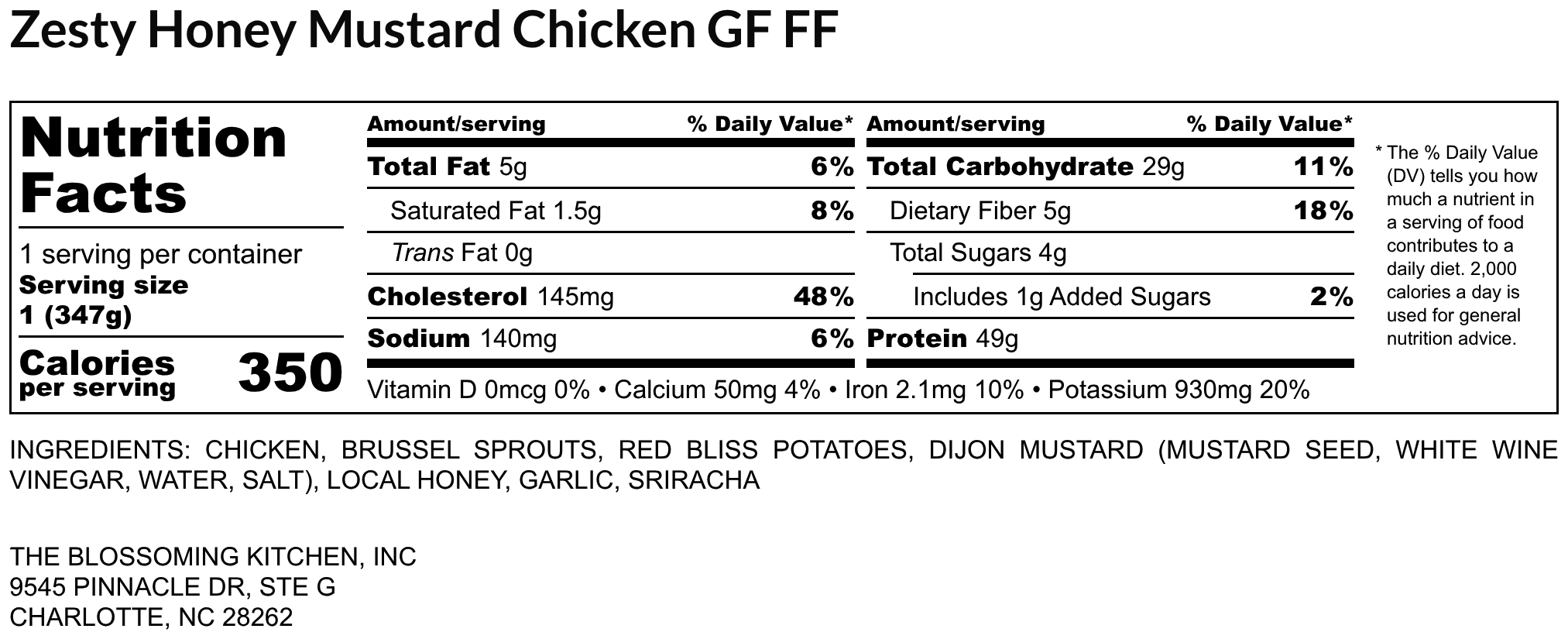 Zesty Honey Mustard Chicken GF FF

Nutrition Facts

1 serving per container
Serving size
1 (347g)

Calories per serving 350

Amount/serving % Daily Value*
Total Fat 5g 6%
Saturated Fat 1.5g 8%
Trans Fat 0g
Cholesterol 145mg 48%
Sodium 140mg 6%

Amount/serving % Daily Value*
Total Carbohydrate 29g 11%
Dietary Fiber 5g 18%
Total Sugars 4g
Includes 1g Added Sugars 2%
Protein 49g

Vitamin D 0mcg 0% • Calcium 50mg 4% • Iron 2.1mg 10% • Potassium 930mg 20%

* The % Daily Value (DV) tells you how much a nutrient in a serving of food contributes to a daily diet. 2,000 calories a day is used for general nutrition advice.

INGREDIENTS: CHICKEN, BRUSSEL SPROUTS, RED BLISS POTATOES, DIJON MUSTARD (MUSTARD SEED, WHITE WINE VINEGAR, WATER, SALT), LOCAL HONEY, GARLIC, SRIRACHA

THE BLOSSOMING KITCHEN, INC
9545 PINNACLE DR, STE G
CHARLOTTE, NC 28262